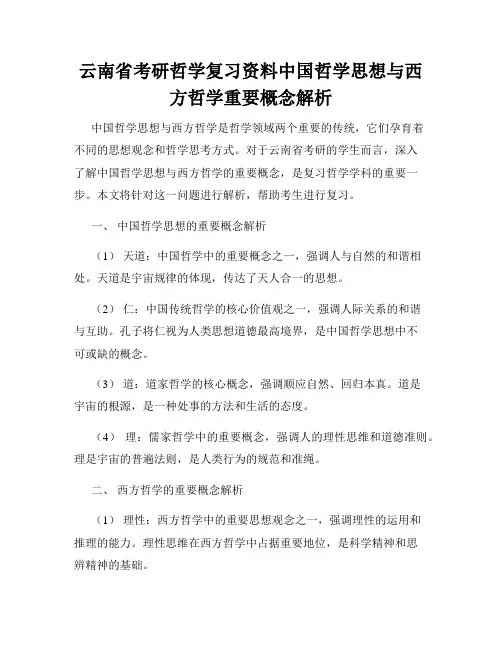 云南省考研哲学复习资料中国哲学思想与西方哲学重要概念解析

中国哲学思想与西方哲学是哲学领域两个重要的传统，它们孕育着不同的思想观念和哲学思考方式。对于云南省考研的学生而言，深入了解中国哲学思想与西方哲学的重要概念，是复习哲学学科的重要一步。本文将针对这一问题进行解析，帮助考生进行复习。

一、 中国哲学思想的重要概念解析

（1） 天道：中国哲学中的重要概念之一，强调人与自然的和谐相处。天道是宇宙规律的体现，传达了天人合一的思想。

（2） 仁：中国传统哲学的核心价值观之一，强调人际关系的和谐与互助。孔子将仁视为人类思想道德最高境界，是中国哲学思想中不可或缺的概念。

（3） 道：道家哲学的核心概念，强调顺应自然、回归本真。道是宇宙的根源，是一种处事的方法和生活的态度。

（4） 理：儒家哲学中的重要概念，强调人的理性思维和道德准则。理是宇宙的普遍法则，是人类行为的规范和准绳。

二、 西方哲学的重要概念解析

（1） 理性：西方哲学中的重要思想观念之一，强调理性的运用和推理的能力。理性思维在西方哲学中占据重要地位，是科学精神和思辨精神的基础。